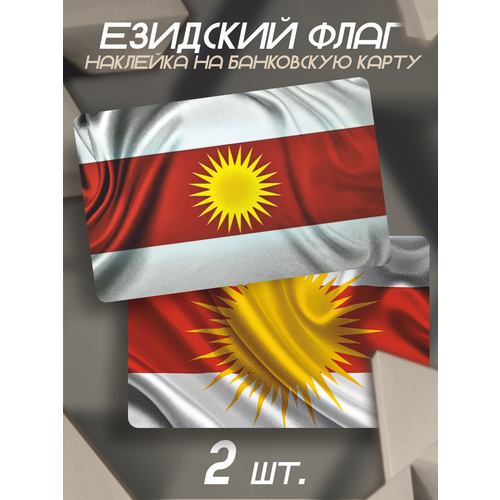 ЕЗИДСКИЙ ФЛАГ
НАКЛЕЙКА НА БАНКОВСКУЮ КАРТУ

2 шт.